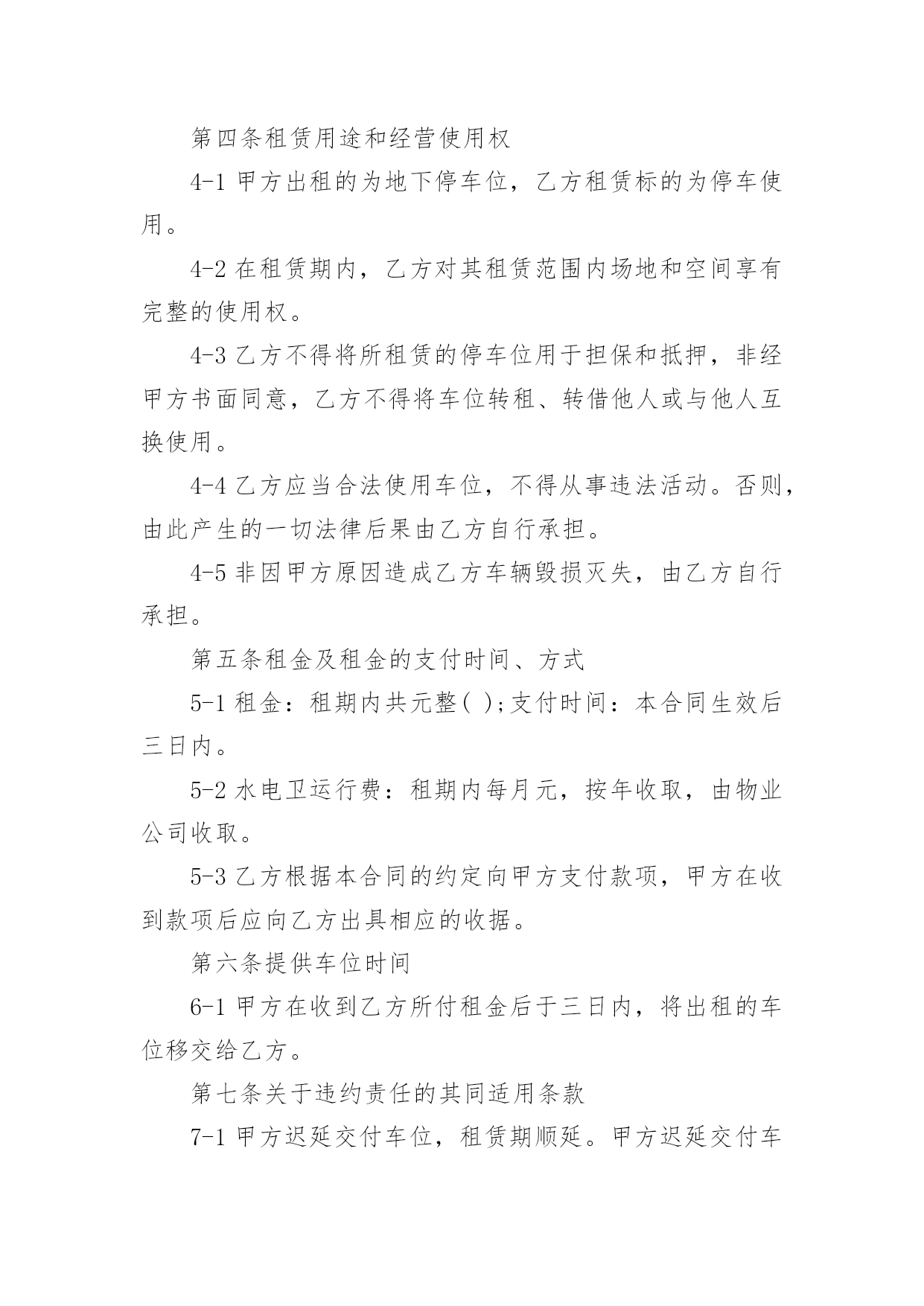 第四条租赁用途和经营使用权

4-1 甲方出租的为地下停车位，乙方租赁标的为停车使用。

4-2 在租赁期内，乙方对其租赁范围内场地和空间享有完整的使用权。

4-3 乙方不得将所租赁的停车位用于担保和抵押，非经甲方书面同意，乙方不得将车位转租、转借他人或与他人互换使用。

4-4 乙方应当合法使用车位，不得从事违法活动。否则，由此产生的一切法律后果由乙方自行承担。

4-5 非因甲方原因造成乙方车辆毁损灭失，由乙方自行承担。

第五条租金及租金的支付时间、方式

5-1 租金：租期内共元整( );支付时间：本合同生效后三日内。

5-2 水电卫运行费：租期内每月元，按年收取，由物业公司收取。

5-3 乙方根据本合同的约定向甲方支付款项，甲方在收到款项后应向乙方出具相应的收据。

第六条提供车位时间

6-1 甲方在收到乙方所付租金后于三日内，将出租的车位移交给乙方。

第七条关于违约责任的其同适用条款

7-1 甲方迟延交付车位，租赁期顺延。甲方迟延交付车